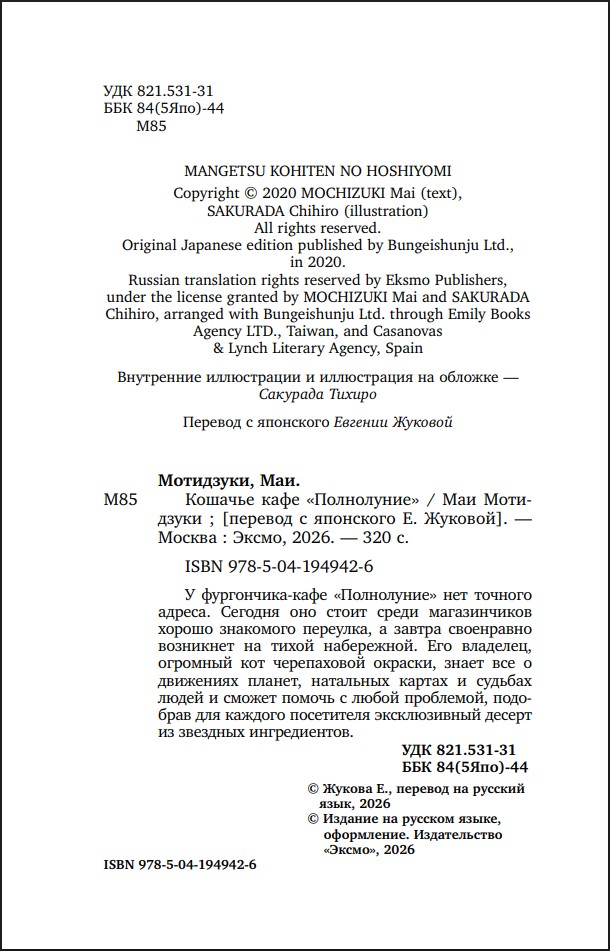 УДК 821.531-31
ББК 84(5Япо)-44
М85

MANGETSU KOHITEN NO HOSHIYOMI
Copyright © 2020 MOCHIZUKI Mai (text), SAKURADA Chihiro (illustration)
All rights reserved.
Original Japanese edition published by Bungeishunju Ltd., in 2020.
Russian translation rights reserved by Eksmo Publishers, under the license granted by MOCHIZUKI Mai and SAKURADA Chihiro, arranged with Bungeishunju Ltd. through Emily Books Agency LTD., Taiwan, and Casanovas & Lynch Literary Agency, Spain

Внутренние иллюстрации и иллюстрация на обложке — Сакурада Тихиро

Перевод с японского Евгении Жуковой

Мотидзуки, Маи.
М85 Кошачье кафе «Полнолуние» / Маи Мотидзуки ; [перевод с японского Е. Жуковой]. — Москва : Эксмо, 2026. — 320 с.

ISBN 978-5-04-194942-6

У фургончика-кафе «Полнолуние» нет точного адреса. Сегодня оно стоит среди магазинчиков хорошо знакомого переулка, а завтра своенравно возникнет на тихой набережной. Его владелец, огромный кот черепаховой окраски, знает все о движениях планет, натальных картах и судьбах людей и сможет помочь с любой проблемой, подобрав для каждого посетителя эксклюзивный десерт из звездных ингредиентов.

УДК 821.531-31
ББК 84(5Япо)-44

© Жукова Е., перевод на русский язык, 2026
© Издание на русском языке, оформление. Издательство «Эксмо», 2026

ISBN 978-5-04-194942-6